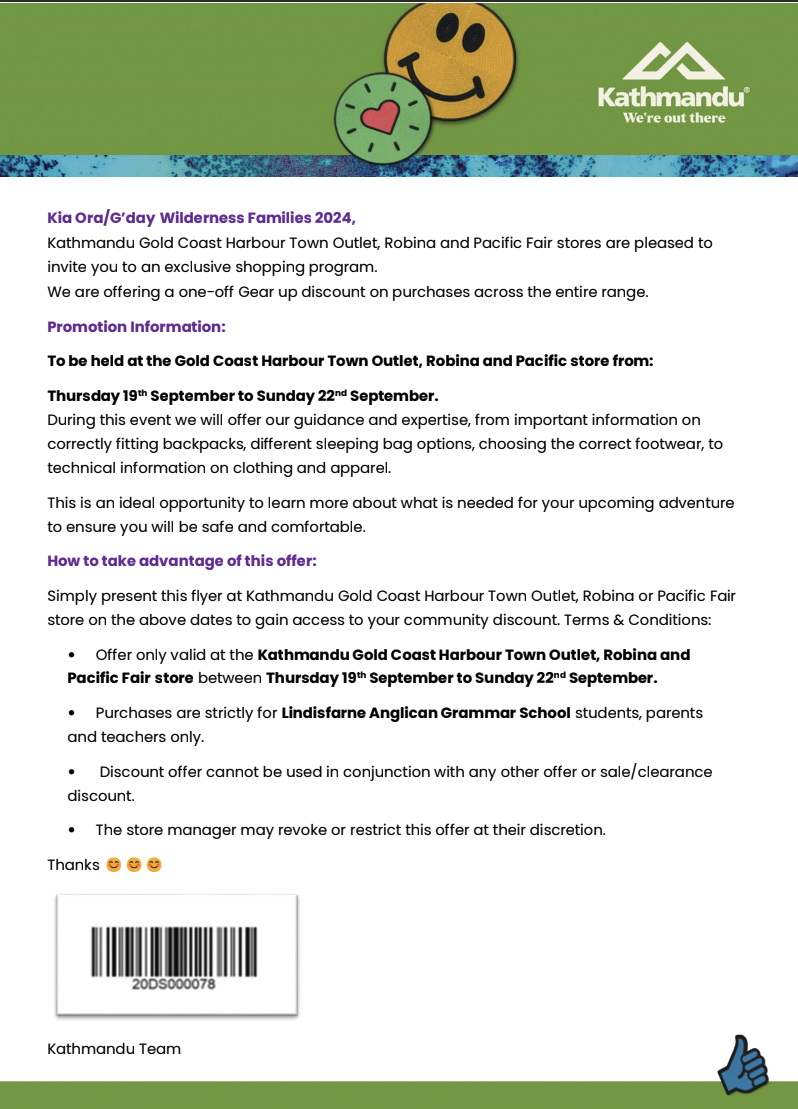 Kathmandu®
We're out there

Kia Ora/G'day Wilderness Families 2024,
Kathmandu Gold Coast Harbour Town Outlet, Robina and Pacific Fair stores are pleased to invite you to an exclusive shopping program.
We are offering a one-off Gear up discount on purchases across the entire range.

Promotion Information:

To be held at the Gold Coast Harbour Town Outlet, Robina and Pacific store from:

Thursday 19th September to Sunday 22nd September.
During this event we will offer our guidance and expertise, from important information on correctly fitting backpacks, different sleeping bag options, choosing the correct footwear, to technical information on clothing and apparel.

This is an ideal opportunity to learn more about what is needed for your upcoming adventure to ensure you will be safe and comfortable.

How to take advantage of this offer:

Simply present this flyer at Kathmandu Gold Coast Harbour Town Outlet, Robina or Pacific Fair store on the above dates to gain access to your community discount. Terms & Conditions:

• Offer only valid at the Kathmandu Gold Coast Harbour Town Outlet, Robina and Pacific Fair store between Thursday 19th September to Sunday 22nd September.

• Purchases are strictly for Lindisfarne Anglican Grammar School students, parents and teachers only.

• Discount offer cannot be used in conjunction with any other offer or sale/clearance discount.

• The store manager may revoke or restrict this offer at their discretion.

Thanks 😊 😊 😊

20DS000078

Kathmandu Team